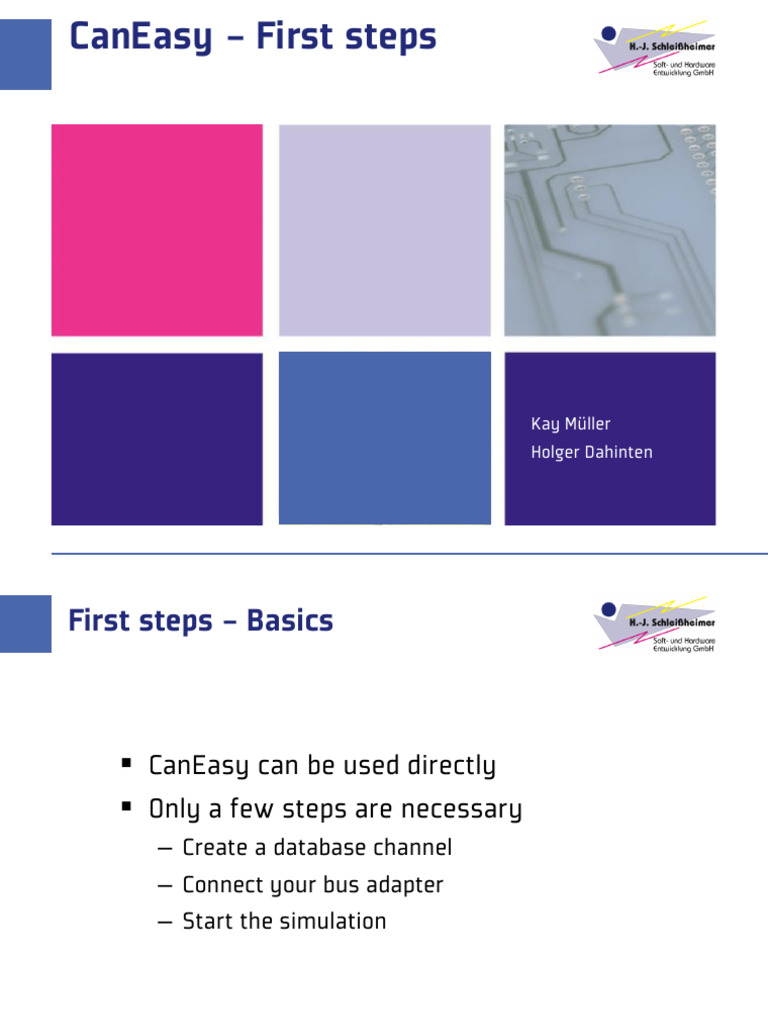 CanEasy – First steps

H.-J. Schleißheimer
Soft- und Hardware Entwicklung GmbH

Kay Müller
Holger Dahinten

First steps – Basics

H.-J. Schleißheimer
Soft- und Hardware Entwicklung GmbH

▪ CanEasy can be used directly
▪ Only a few steps are necessary
– Create a database channel
– Connect your bus adapter
– Start the simulation